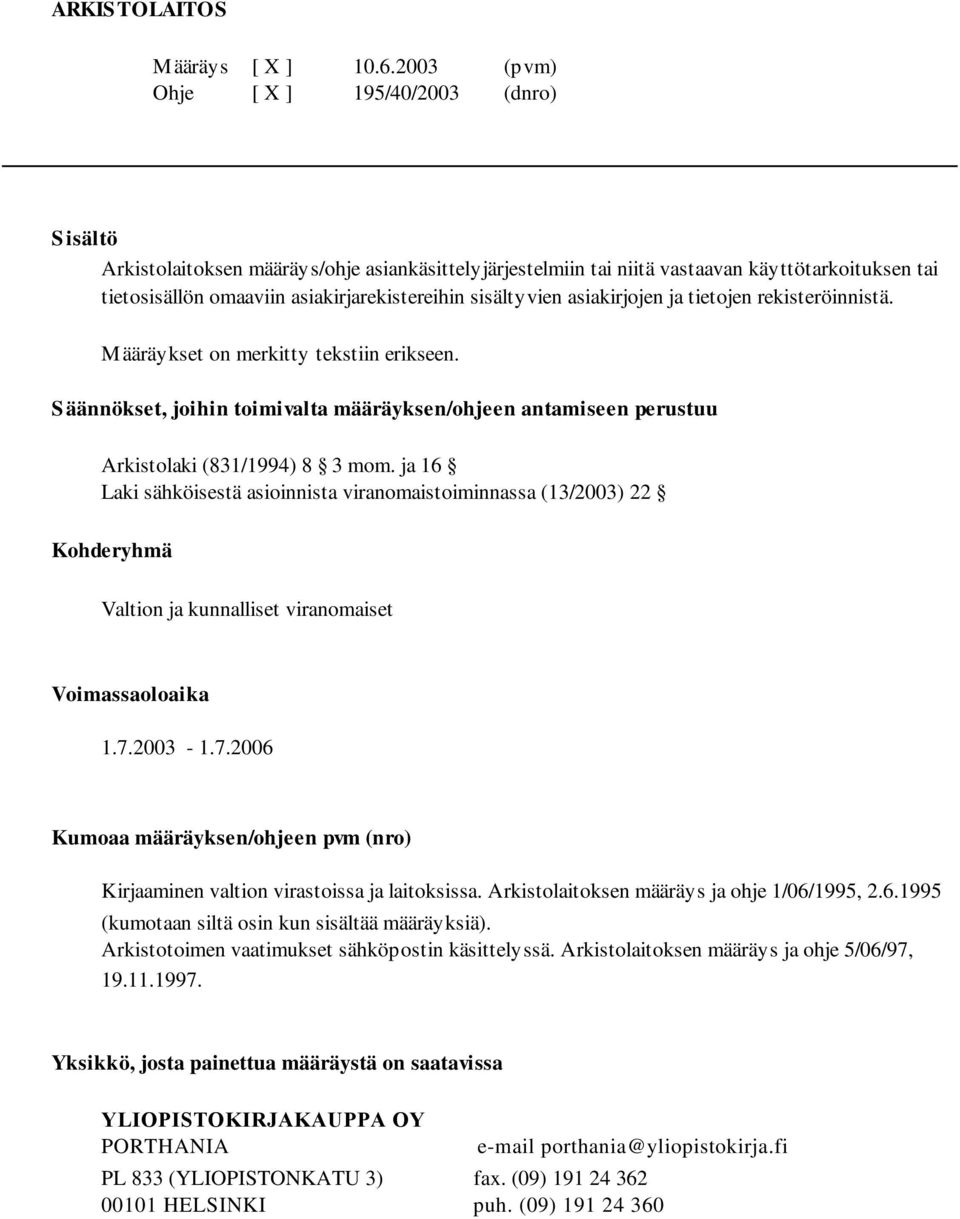 ARKISTOLAITOS

Määräys [ X ] 10.6.2003 (pvm)
Ohje [ X ] 195/40/2003 (dnro)

Sisältö

Arkistolaitoksen määräys/ohje asiankäsittelyjärjestelmiin tai niitä vastaavan käyttötarkoituksen tai tietosisällön omaaviin asiakirjarekistereihin sisältyvien asiakirjojen ja tietojen rekisteröinnistä.

Määräykset on merkitty tekstiin erikseen.

Säännökset, joihin toimivalta määräyksen/ohjeen antamiseen perustuu

Arkistolaki (831/1994) 8 § 3 mom. ja 16 §
Laki sähköisestä asioinnista viranomaistoiminnassa (13/2003) 22 §

Kohderyhmä

Valtion ja kunnalliset viranomaiset

Voimassaoloaika

1.7.2003 - 1.7.2006

Kumoaa määräyksen/ohjeen pvm (nro)

Kirjaaminen valtion virastoissa ja laitoksissa. Arkistolaitoksen määräys ja ohje 1/06/1995, 2.6.1995 (kumotaan siltä osin kun sisältää määräyksiä).
Arkistotoimen vaatimukset sähköpostin käsittelyssä. Arkistolaitoksen määräys ja ohje 5/06/97, 19.11.1997.

Yksikkö, josta painettua määräystä on saatavissa

YLIOPISTOKIRJAKAUPPA OY
PORTHANIA e-mail porthania@yliopistokirja.fi
PL 833 (YLIOPISTONKATU 3) fax. (09) 191 24 362
00101 HELSINKI puh. (09) 191 24 360